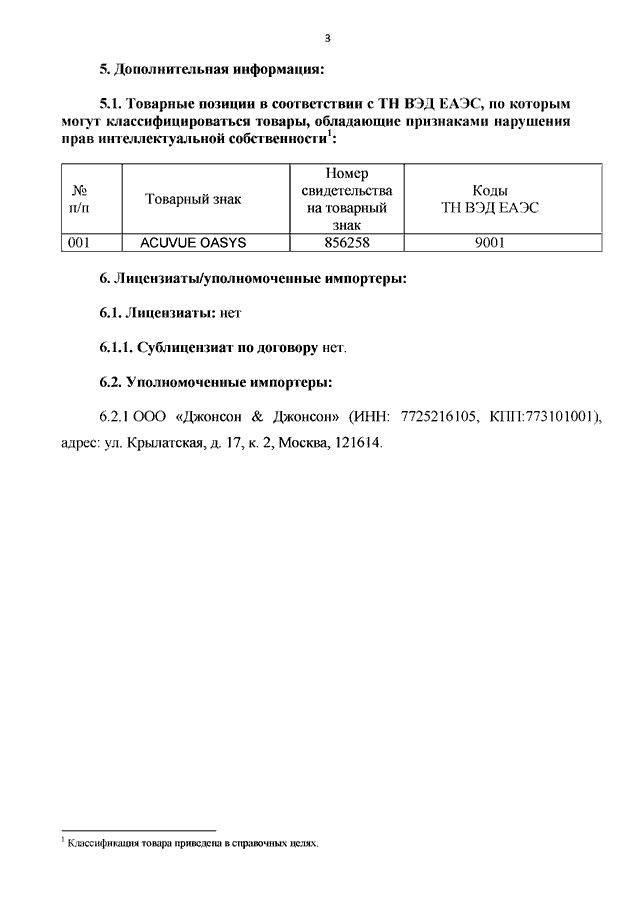 3

5. Дополнительная информация:

5.1. Товарные позиции в соответствии с ТН ВЭД ЕАЭС, по которым могут классифицироваться товары, обладающие признаками нарушения прав интеллектуальной собственности$^1$:

| № п/п | Товарный знак | Номер свидетельства на товарный знак | Коды ТН ВЭД ЕАЭС |
|---|---|---|---|
| 001 | ACUVUE OASYS | 856258 | 9001 |

6. Лицензиаты/уполномоченные импортеры:

6.1. Лицензиаты: нет

6.1.1. Сублицензиат по договору нет.

6.2. Уполномоченные импортеры:

6.2.1 ООО «Джонсон & Джонсон» (ИНН: 7725216105, КПП:773101001), адрес: ул. Крылатская, д. 17, к. 2, Москва, 121614.

$^1$ Классификация товара приведена в справочных целях.